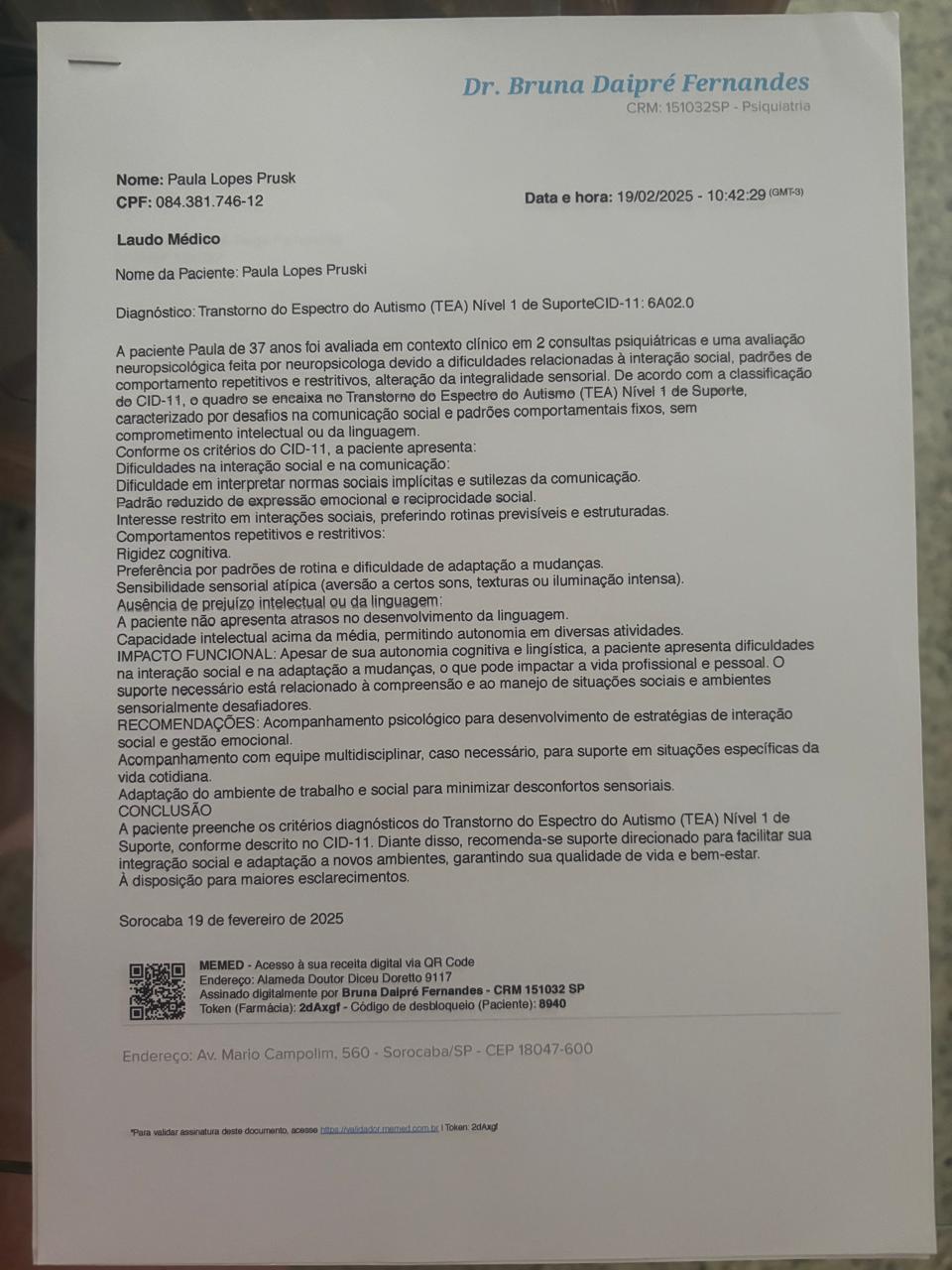 Dr. Bruna Daipré Fernandes
CRM: 151032SP - Psiquiatria

Nome: Paula Lopes Prusk
CPF: 084.381.746-12

Data e hora: 19/02/2025 - 10:42:29 (GMT-3)

Laudo Médico

Nome da Paciente: Paula Lopes Pruski

Diagnóstico: Transtorno do Espectro do Autismo (TEA) Nível 1 de SuporteCID-11: 6A02.0

A paciente Paula de 37 anos foi avaliada em contexto clínico em 2 consultas psiquiátricas e uma avaliação neuropsicológica feita por neuropsicologa devido a dificuldades relacionadas à interação social, padrões de comportamento repetitivos e restritivos, alteração da integralidade sensorial. De acordo com a classificação do CID-11, o quadro se encaixa no Transtorno do Espectro do Autismo (TEA) Nível 1 de Suporte, caracterizado por desafios na comunicação social e padrões comportamentais fixos, sem comprometimento intelectual ou da linguagem.
Conforme os critérios do CID-11, a paciente apresenta:
Dificuldades na interação social e na comunicação:
Dificuldade em interpretar normas sociais implícitas e sutilezas da comunicação.
Padrão reduzido de expressão emocional e reciprocidade social.
Interesse restrito em interações sociais, preferindo rotinas previsíveis e estruturadas.
Comportamentos repetitivos e restritivos:
Rigidez cognitiva.
Preferência por padrões de rotina e dificuldade de adaptação a mudanças.
Sensibilidade sensorial atípica (aversão a certos sons, texturas ou iluminação intensa).
Ausência de prejuízo intelectual ou da linguagem:
A paciente não apresenta atrasos no desenvolvimento da linguagem.
Capacidade intelectual acima da média, permitindo autonomia em diversas atividades.
IMPACTO FUNCIONAL: Apesar de sua autonomia cognitiva e lingística, a paciente apresenta dificuldades na interação social e na adaptação a mudanças, o que pode impactar a vida profissional e pessoal. O suporte necessário está relacionado à compreensão e ao manejo de situações sociais e ambientes sensorialmente desafiadores.
RECOMENDAÇÕES: Acompanhamento psicológico para desenvolvimento de estratégias de interação social e gestão emocional.
Acompanhamento com equipe multidisciplinar, caso necessário, para suporte em situações específicas da vida cotidiana.
Adaptação do ambiente de trabalho e social para minimizar desconfortos sensoriais.
CONCLUSÃO
A paciente preenche os critérios diagnósticos do Transtorno do Espectro do Autismo (TEA) Nível 1 de Suporte, conforme descrito no CID-11. Diante disso, recomenda-se suporte direcionado para facilitar sua integração social e adaptação a novos ambientes, garantindo sua qualidade de vida e bem-estar.
À disposição para maiores esclarecimentos.

Sorocaba 19 de fevereiro de 2025

MEMED - Acesso à sua receita digital via QR Code
Endereço: Alameda Doutor Diceu Doretto 9117
Assinado digitalmente por Bruna Daipré Fernandes - CRM 151032 SP
Token (Farmácia): 2dAxgf - Código de desbloqueio (Paciente): 8940

Endereço: Av. Mario Campolim, 560 - Sorocaba/SP - CEP 18047-600

*Para validar assinatura deste documento, acesse https://validador.memed.com.br | Token: 2dAxgf